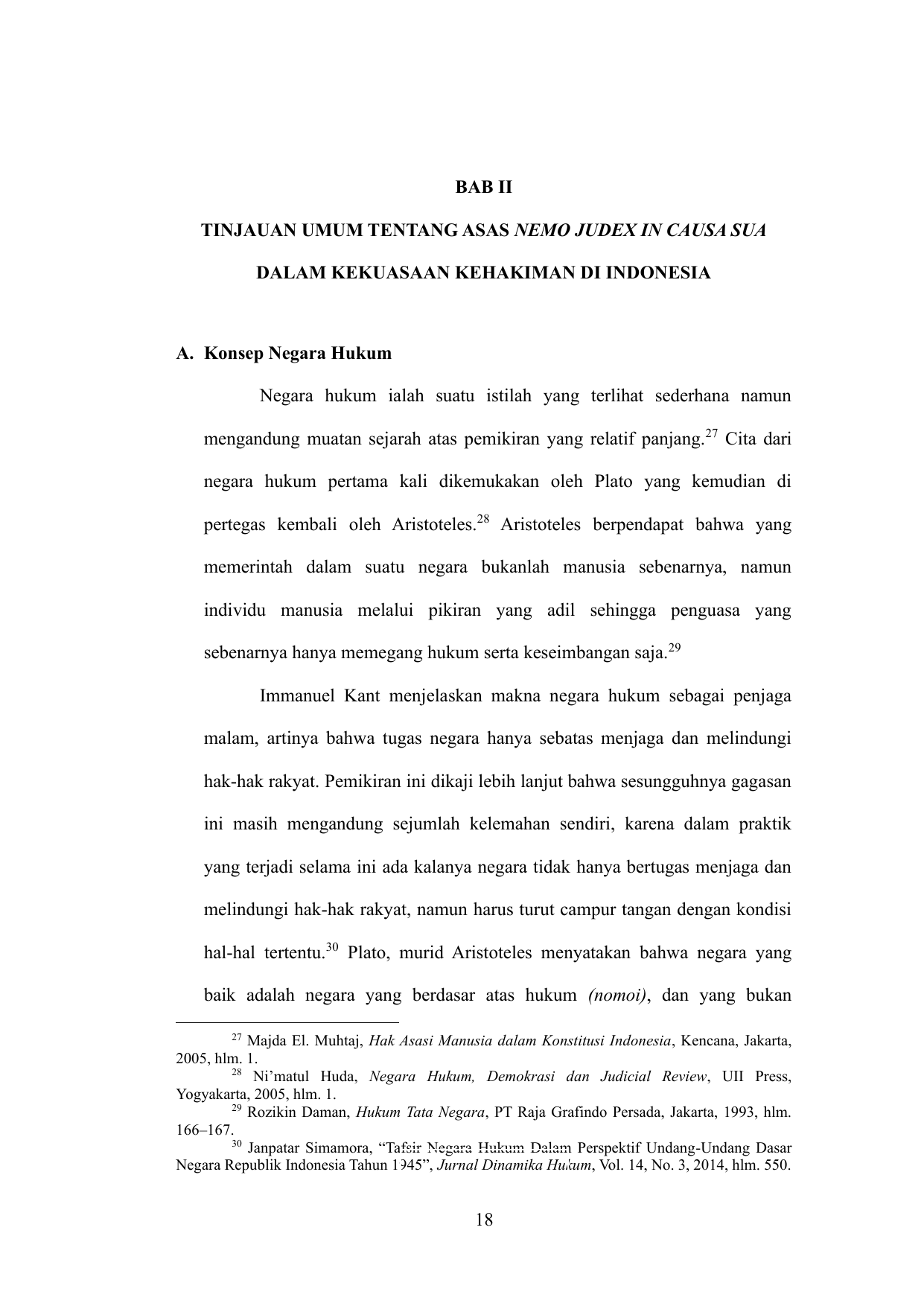 BAB II

TINJAUAN UMUM TENTANG ASAS NEMO JUDEX IN CAUSA SUA

DALAM KEKUASAAN KEHAKIMAN DI INDONESIA

A. Konsep Negara Hukum

Negara hukum ialah suatu istilah yang terlihat sederhana namun mengandung muatan sejarah atas pemikiran yang relatif panjang.$^{27}$ Cita dari negara hukum pertama kali dikemukakan oleh Plato yang kemudian di pertegas kembali oleh Aristoteles.$^{28}$ Aristoteles berpendapat bahwa yang memerintah dalam suatu negara bukanlah manusia sebenarnya, namun individu manusia melalui pikiran yang adil sehingga penguasa yang sebenarnya hanya memegang hukum serta keseimbangan saja.$^{29}$

Immanuel Kant menjelaskan makna negara hukum sebagai penjaga malam, artinya bahwa tugas negara hanya sebatas menjaga dan melindungi hak-hak rakyat. Pemikiran ini dikaji lebih lanjut bahwa sesungguhnya gagasan ini masih mengandung sejumlah kelemahan sendiri, karena dalam praktik yang terjadi selama ini ada kalanya negara tidak hanya bertugas menjaga dan melindungi hak-hak rakyat, namun harus turut campur tangan dengan kondisi hal-hal tertentu.$^{30}$ Plato, murid Aristoteles menyatakan bahwa negara yang baik adalah negara yang berdasar atas hukum (nomoi), dan yang bukan

$^{27}$ Majda El. Muhtaj, Hak Asasi Manusia dalam Konstitusi Indonesia, Kencana, Jakarta, 2005, hlm. 1.

$^{28}$ Ni'matul Huda, Negara Hukum, Demokrasi dan Judicial Review, UII Press, Yogyakarta, 2005, hlm. 1.

$^{29}$ Rozikin Daman, Hukum Tata Negara, PT Raja Grafindo Persada, Jakarta, 1993, hlm. 166–167.

$^{30}$ Janpatar Simamora, "Tafsir Negara Hukum Dalam Perspektif Undang-Undang Dasar Negara Republik Indonesia Tahun 1945", Jurnal Dinamika Hukum, Vol. 14, No. 3, 2014, hlm. 550.

18